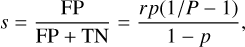 $s = \frac{\mathrm{FP}}{\mathrm{FP} + \mathrm{TN}} = \frac{rp(1/P - 1)}{1 - p},$